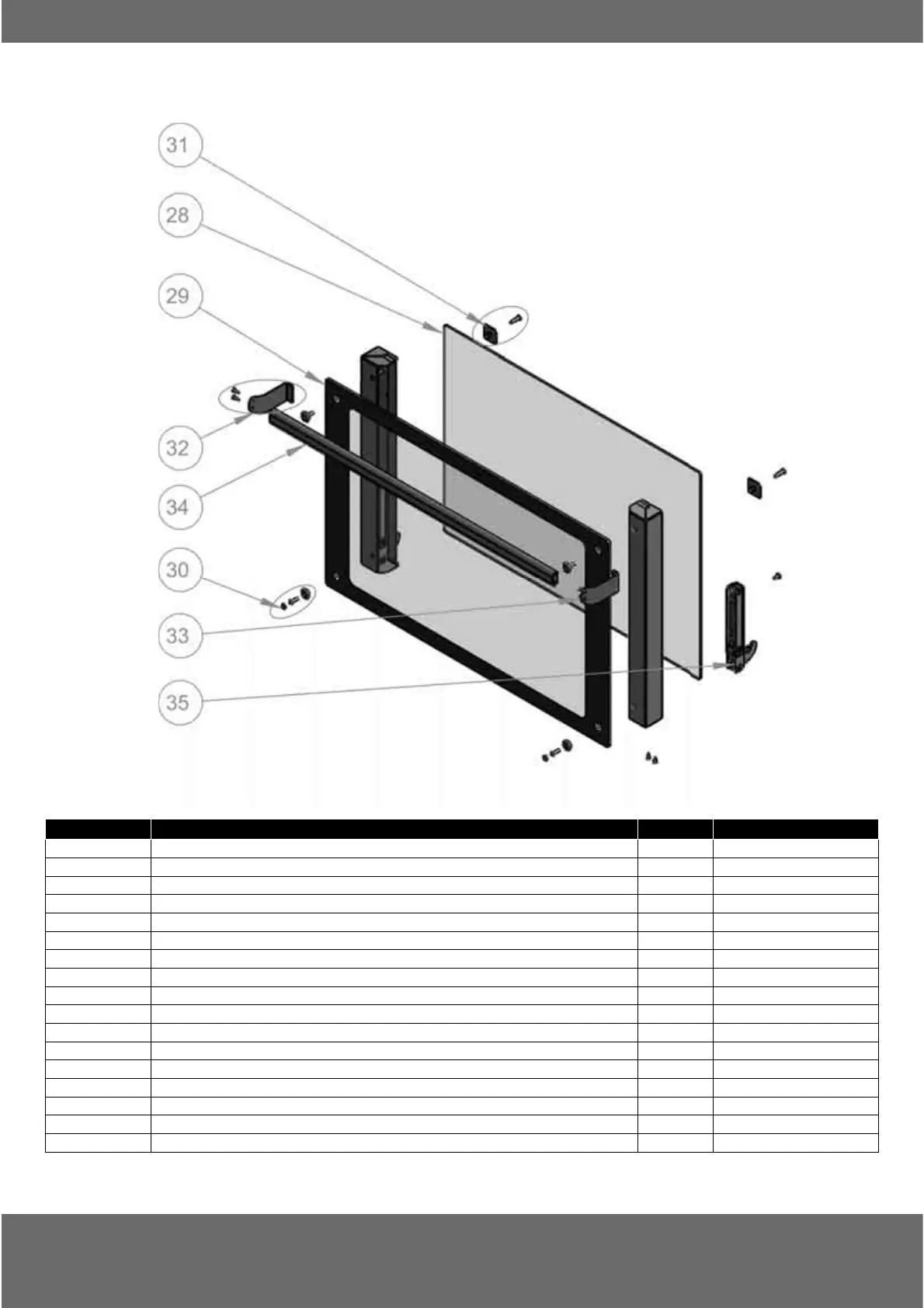 31

28

29

32

34

30

33

35